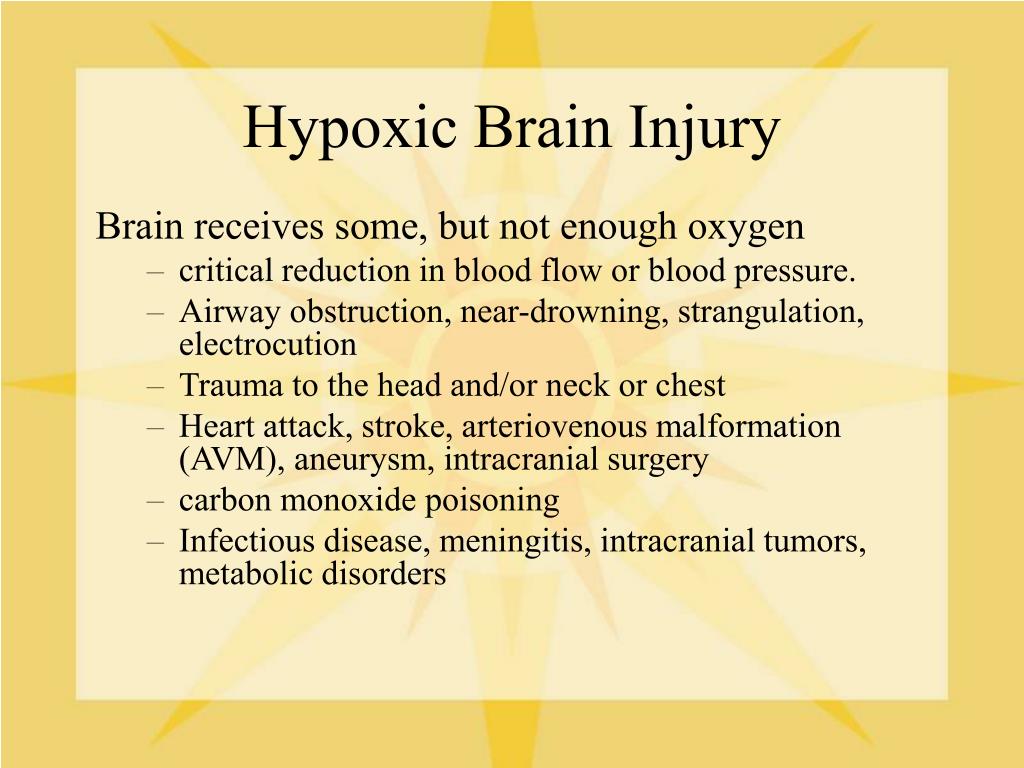 Hypoxic Brain Injury

Brain receives some, but not enough oxygen

– critical reduction in blood flow or blood pressure.
– Airway obstruction, near-drowning, strangulation, electrocution
– Trauma to the head and/or neck or chest
– Heart attack, stroke, arteriovenous malformation (AVM), aneurysm, intracranial surgery
– carbon monoxide poisoning
– Infectious disease, meningitis, intracranial tumors, metabolic disorders